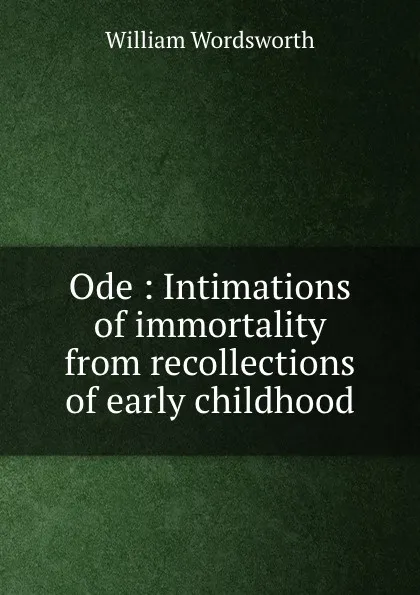 William Wordsworth

Ode : Intimations of immortality from recollections of early childhood